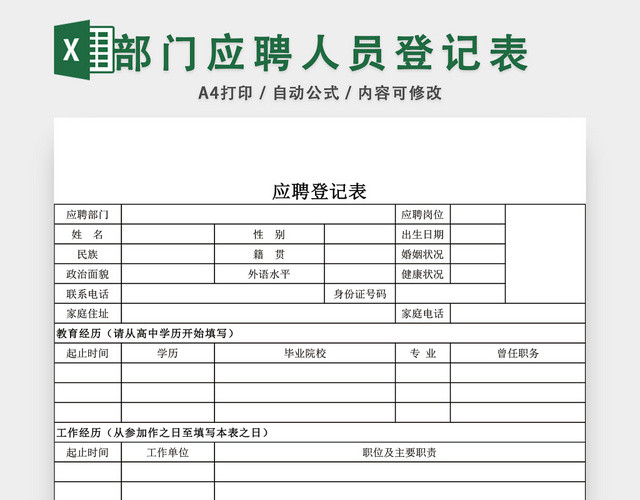 X 部门应聘人员登记表

A4打印 / 自动公式 / 内容可修改

应聘登记表

| 应聘部门 | | | | 应聘岗位 | | |
|---|---|---|---|---|---|---|
| 姓 名 | | 性 别 | | 出生日期 | | |
| 民族 | | 籍 贯 | | 婚姻状况 | | |
| 政治面貌 | | 外语水平 | | 健康状况 | | |
| 联系电话 | | | 身份证号码 | | | |
| 家庭住址 | | | | 家庭电话 | | |

教育经历（请从高中学历开始填写）

| 起止时间 | 学历 | 毕业院校 | 专 业 | 曾任职务 |
|---|---|---|---|---|
| | | | | |
| | | | | |
| | | | | |

工作经历（从参加作之日至填写本表之日）

| 起止时间 | 工作单位 | 职位及主要职责 |
|---|---|---|
| | | |
| | | |